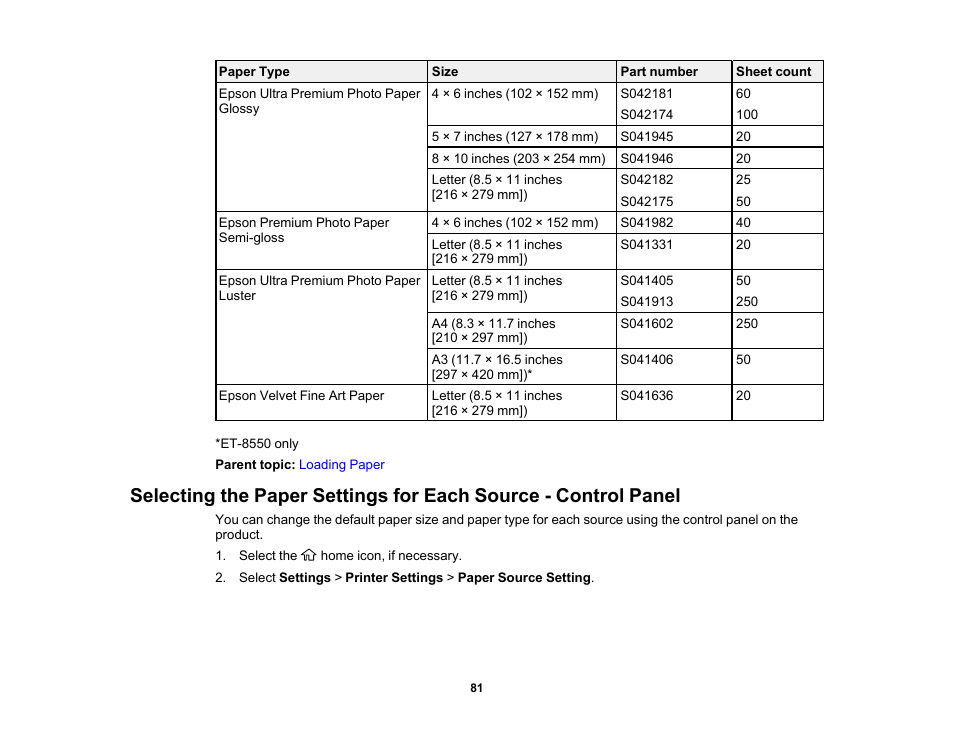 | Paper Type | Size | Part number | Sheet count |
|---|---|---|---|
| Epson Ultra Premium Photo Paper Glossy | 4 × 6 inches (102 × 152 mm) | S042181 | 60 |
| | | S042174 | 100 |
| | 5 × 7 inches (127 × 178 mm) | S041945 | 20 |
| | 8 × 10 inches (203 × 254 mm) | S041946 | 20 |
| | Letter (8.5 × 11 inches [216 × 279 mm]) | S042182 | 25 |
| | | S042175 | 50 |
| Epson Premium Photo Paper Semi-gloss | 4 × 6 inches (102 × 152 mm) | S041982 | 40 |
| | Letter (8.5 × 11 inches [216 × 279 mm]) | S041331 | 20 |
| Epson Ultra Premium Photo Paper Luster | Letter (8.5 × 11 inches [216 × 279 mm]) | S041405 | 50 |
| | | S041913 | 250 |
| | A4 (8.3 × 11.7 inches [210 × 297 mm]) | S041602 | 250 |
| | A3 (11.7 × 16.5 inches [297 × 420 mm])* | S041406 | 50 |
| Epson Velvet Fine Art Paper | Letter (8.5 × 11 inches [216 × 279 mm]) | S041636 | 20 |

*ET-8550 only

**Parent topic:** Loading Paper

Selecting the Paper Settings for Each Source - Control Panel

You can change the default paper size and paper type for each source using the control panel on the product.

1. Select the home icon, if necessary.

2. Select **Settings** > **Printer Settings** > **Paper Source Setting**.

81